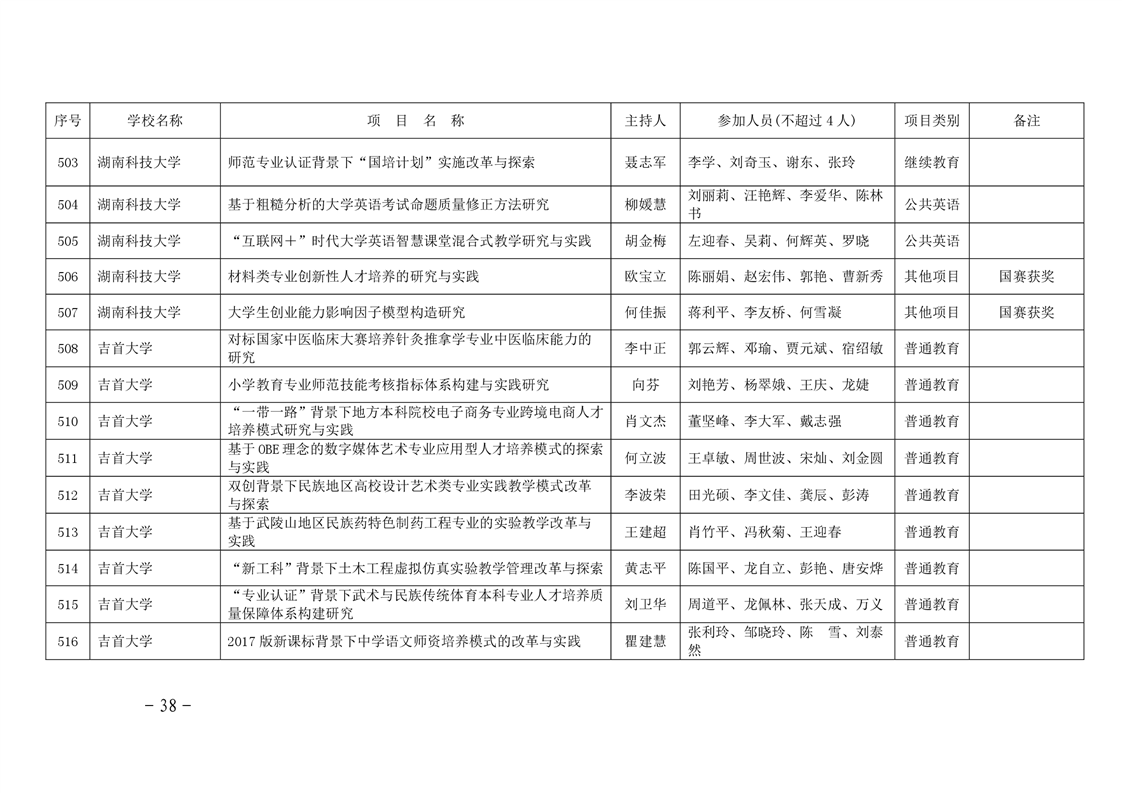 | 序号 | 学校名称 | 项　目　名　称 | 主持人 | 参加人员(不超过 4 人) | 项目类别 | 备注 |
|---|---|---|---|---|---|---|
| 503 | 湖南科技大学 | 师范专业认证背景下“国培计划”实施改革与探索 | 聂志军 | 李学、刘奇玉、谢东、张玲 | 继续教育 | |
| 504 | 湖南科技大学 | 基于粗糙分析的大学英语考试命题质量修正方法研究 | 柳媛慧 | 刘丽莉、汪艳辉、李爱华、陈林书 | 公共英语 | |
| 505 | 湖南科技大学 | “互联网＋”时代大学英语智慧课堂混合式教学研究与实践 | 胡金梅 | 左迎春、吴莉、何辉英、罗晓 | 公共英语 | |
| 506 | 湖南科技大学 | 材料类专业创新性人才培养的研究与实践 | 欧宝立 | 陈丽娟、赵宏伟、郭艳、曹新秀 | 其他项目 | 国赛获奖 |
| 507 | 湖南科技大学 | 大学生创业能力影响因子模型构造研究 | 何佳振 | 蒋利平、李友桥、何雪凝 | 其他项目 | 国赛获奖 |
| 508 | 吉首大学 | 对标国家中医临床大赛培养针灸推拿学专业中医临床能力的研究 | 李中正 | 郭云辉、邓瑜、贾元斌、宿绍敏 | 普通教育 | |
| 509 | 吉首大学 | 小学教育专业师范技能考核指标体系构建与实践研究 | 向芬 | 刘艳芳、杨翠娥、王庆、龙婕 | 普通教育 | |
| 510 | 吉首大学 | “一带一路”背景下地方本科院校电子商务专业跨境电商人才培养模式研究与实践 | 肖文杰 | 董坚峰、李大军、戴志强 | 普通教育 | |
| 511 | 吉首大学 | 基于 OBE 理念的数字媒体艺术专业应用型人才培养模式的探索与实践 | 何立波 | 王卓敏、周世波、宋灿、刘金圆 | 普通教育 | |
| 512 | 吉首大学 | 双创背景下民族地区高校设计艺术类专业实践教学模式改革与探索 | 李波荣 | 田光硕、李文佳、龚辰、彭涛 | 普通教育 | |
| 513 | 吉首大学 | 基于武陵山地区民族药特色制药工程专业的实验教学改革与实践 | 王建超 | 肖竹平、冯秋菊、王迎春 | 普通教育 | |
| 514 | 吉首大学 | “新工科”背景下土木工程虚拟仿真实验教学管理改革与探索 | 黄志平 | 陈国平、龙自立、彭艳、唐安烨 | 普通教育 | |
| 515 | 吉首大学 | “专业认证”背景下武术与民族传统体育本科专业人才培养质量保障体系构建研究 | 刘卫华 | 周道平、龙佩林、张天成、万义 | 普通教育 | |
| 516 | 吉首大学 | 2017 版新课标背景下中学语文师资培养模式的改革与实践 | 瞿建慧 | 张利玲、邹晓玲、陈　雪、刘泰然 | 普通教育 | |

－ 38 －